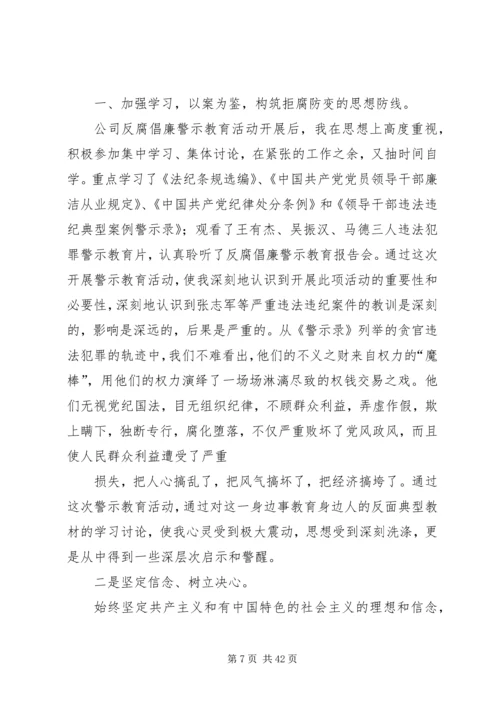 一、加强学习，以案为鉴，构筑拒腐防变的思想防线。

公司反腐倡廉警示教育活动开展后，我在思想上高度重视，积极参加集中学习、集体讨论，在紧张的工作之余，又抽时间自学。重点学习了《法纪条规选编》、《中国共产党党员领导干部廉洁从业规定》、《中国共产党纪律处分条例》和《领导干部违法违纪典型案例警示录》；观看了王有杰、吴振汉、马德三人违法犯罪警示教育片，认真聆听了反腐倡廉警示教育报告会。通过这次开展警示教育活动，使我深刻地认识到开展此项活动的重要性和必要性，深刻地认识到张志军等严重违法违纪案件的教训是深刻的，影响是深远的，后果是严重的。从《警示录》列举的贪官违法犯罪的轨迹中，我们不难看出，他们的不义之财来自权力的“魔棒”，用他们的权力演绎了一场场淋漓尽致的权钱交易之戏。他们无视党纪国法，目无组织纪律，不顾群众利益，弄虚作假，欺上瞒下，独断专行，腐化堕落，不仅严重败坏了党风政风，而且使人民群众利益遭受了严重

损失，把人心搞乱了，把风气搞坏了，把经济搞垮了。通过这次警示教育活动，通过对这一身边事教育身边人的反面典型教材的学习讨论，使我心灵受到极大震动，思想受到深刻洗涤，更是从中得到一些深层次启示和警醒。

二是坚定信念、树立决心。

始终坚定共产主义和有中国特色的社会主义的理想和信念，

第 7 页 共 42 页